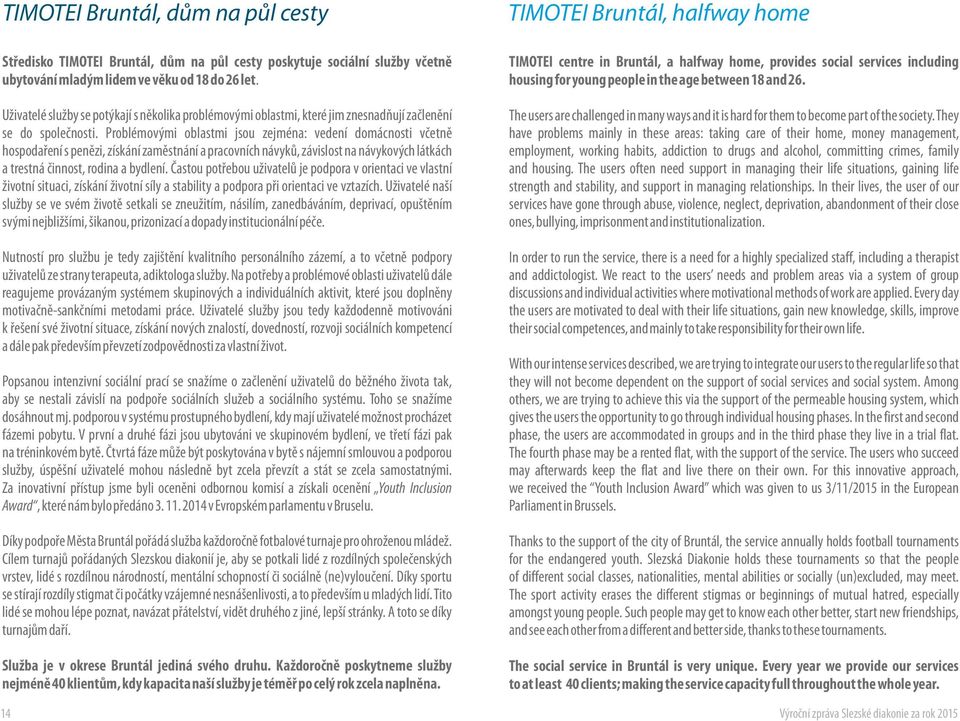 TIMOTEI Bruntál, dům na půl cesty

Středisko TIMOTEI Bruntál, dům na půl cesty poskytuje sociální služby včetně ubytování mladým lidem ve věku od 18 do 26 let.

Uživatelé služby se potýkají s několika problémovými oblastmi, které jim znesnadňují začlenění se do společnosti. Problémovými oblastmi jsou zejména: vedení domácnosti včetně hospodaření s penězi, získání zaměstnání a pracovních návyků, závislost na návykových látkách a trestná činnost, rodina a bydlení. Častou potřebou uživatelů je podpora v orientaci ve vlastní životní situaci, získání životní síly a stability a podpora při orientaci ve vztazích. Uživatelé naší služby se ve svém životě setkali se zneužitím, násilím, zanedbáváním, deprivací, opuštěním svými nejbližšími, šikanou, prizonizací a dopady institucionální péče.

Nutností pro službu je tedy zajištění kvalitního personálního zázemí, a to včetně podpory uživatelů ze strany terapeuta, adiktologa služby. Na potřeby a problémové oblasti uživatelů dále reagujeme provázaným systémem skupinových a individuálních aktivit, které jsou doplněny motivačně-sankčními metodami práce. Uživatelé služby jsou tedy každodenně motivováni k řešení své životní situace, získání nových znalostí, dovedností, rozvoji sociálních kompetencí a dále pak především převzetí zodpovědnosti za vlastní život.

Popsanou intenzivní sociální prací se snažíme o začlenění uživatelů do běžného života tak, aby se nestali závislí na podpoře sociálních služeb a sociálního systému. Toho se snažíme dosáhnout mj. podporou v systému prostupného bydlení, kdy mají uživatelé možnost procházet fázemi pobytu. V první a druhé fázi jsou ubytováni ve skupinovém bydlení, ve třetí fázi pak na tréninkovém bytě. Čtvrtá fáze může být poskytována v bytě s nájemní smlouvou a podporou služby, úspěšní uživatelé mohou následně byt zcela převzít a stát se zcela samostatnými. Za inovativní přístup jsme byli oceněni odbornou komisí a získali ocenění „Youth Inclusion Award", které nám bylo předáno 3. 11. 2014 v Evropském parlamentu v Bruselu.

Díky podpoře Města Bruntál pořádá služba každoročně fotbalové turnaje pro ohroženou mládež. Cílem turnajů pořádaných Slezskou diakonií je, aby se potkali lidé z rozdílných společenských vrstev, lidé s rozdílnou národností, mentální schopností či sociálně (ne)vyloučení. Díky sportu se stírají rozdíly stigmat či počátky vzájemné nesnášenlivosti, a to především u mladých lidí. Tito lidé se mohou lépe poznat, navázat přátelství, vidět druhého z jiné, lepší stránky. A toto se díky turnajům daří.

Služba je v okrese Bruntál jediná svého druhu. Každoročně poskytneme služby nejméně 40 klientům, kdy kapacita naší služby je téměř po celý rok zcela naplněna.

14

TIMOTEI Bruntál, halfway home

TIMOTEI centre in Bruntál, a halfway home, provides social services including housing for young people in the age between 18 and 26.

The users are challenged in many ways and it is hard for them to become part of the society. They have problems mainly in these areas: taking care of their home, money management, employment, working habits, addiction to drugs and alcohol, committing crimes, family and housing. The users often need support in managing their life situations, gaining life strength and stability, and support in managing relationships. In their lives, the user of our services have gone through abuse, violence, neglect, deprivation, abandonment of their close ones, bullying, imprisonment and institutionalization.

In order to run the service, there is a need for a highly specialized staff, including a therapist and addictologist. We react to the users' needs and problem areas via a system of group discussions and individual activities where motivational methods of work are applied. Every day the users are motivated to deal with their life situations, gain new knowledge, skills, improve their social competences, and mainly to take responsibility for their own life.

With our intense services described, we are trying to integrate our users to the regular life so that they will not become dependent on the support of social services and social system. Among others, we are trying to achieve this via the support of the permeable housing system, which gives the users the opportunity to go through individual housing phases. In the first and second phase, the users are accommodated in groups and in the third phase they live in a trial flat. The fourth phase may be a rented flat, with the support of the service. The users who succeed may afterwards keep the flat and live there on their own. For this innovative approach, we received the "Youth Inclusion Award" which was given to us 3/11/2015 in the European Parliament in Brussels.

Thanks to the support of the city of Bruntál, the service annually holds football tournaments for the endangered youth. Slezská Diakonie holds these tournaments so that the people of different social classes, nationalities, mental abilities or socially (un)excluded, may meet. The sport activity erases the different stigmas or beginnings of mutual hatred, especially amongst young people. Such people may get to know each other better, start new friendships, and see each other from a different and better side, thanks to these tournaments.

The social service in Bruntál is very unique. Every year we provide our services to at least 40 clients; making the service capacity full throughout the whole year.

Výroční zpráva Slezské diakonie za rok 2015